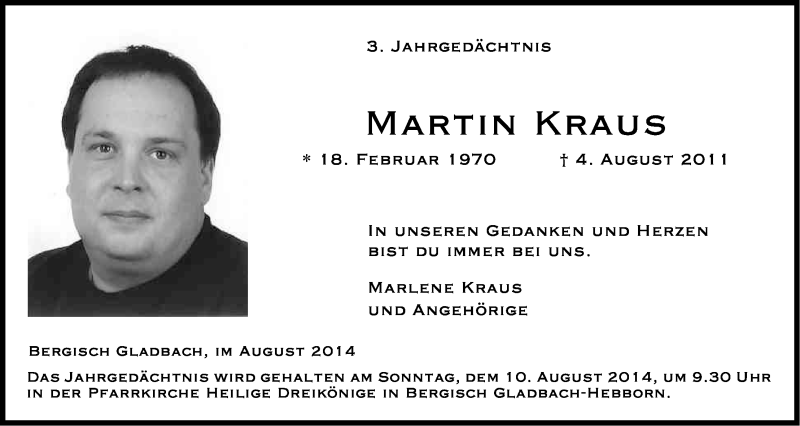 3. Jahrgedächtnis

Martin Kraus

* 18. Februar 1970 † 4. August 2011

In unseren Gedanken und Herzen bist du immer bei uns.

Marlene Kraus
und Angehörige

Bergisch Gladbach, im August 2014

Das Jahrgedächtnis wird gehalten am Sonntag, dem 10. August 2014, um 9.30 Uhr in der Pfarrkirche Heilige Dreikönige in Bergisch Gladbach-Hebborn.